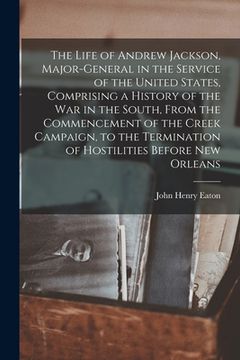 The Life of Andrew Jackson, Major-General in the Service of the United States, Comprising a History of the War in the South, From the Commencement of the Creek Campaign, to the Termination of Hostilities Before New Orleans

John Henry Eaton